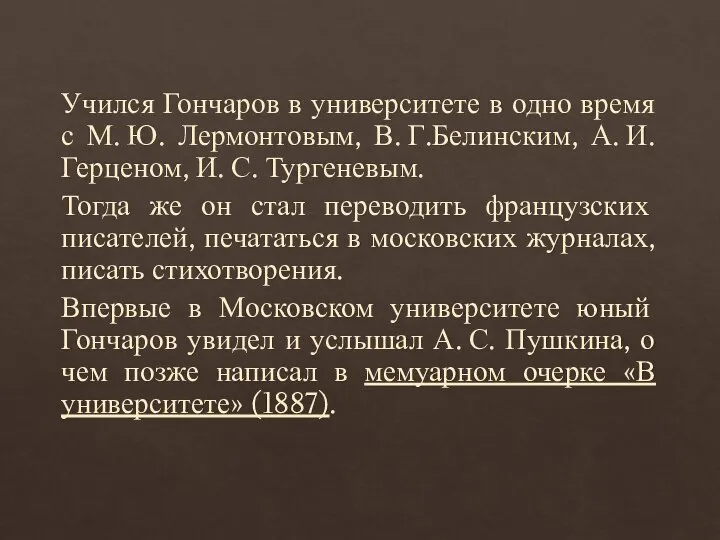 Учился Гончаров в университете в одно время с М. Ю. Лермонтовым, В. Г.Белинским, А. И. Герценом, И. С. Тургеневым.

Тогда же он стал переводить французских писателей, печататься в московских журналах, писать стихотворения.

Впервые в Московском университете юный Гончаров увидел и услышал А. С. Пушкина, о чем позже написал в мемуарном очерке «В университете» (1887).